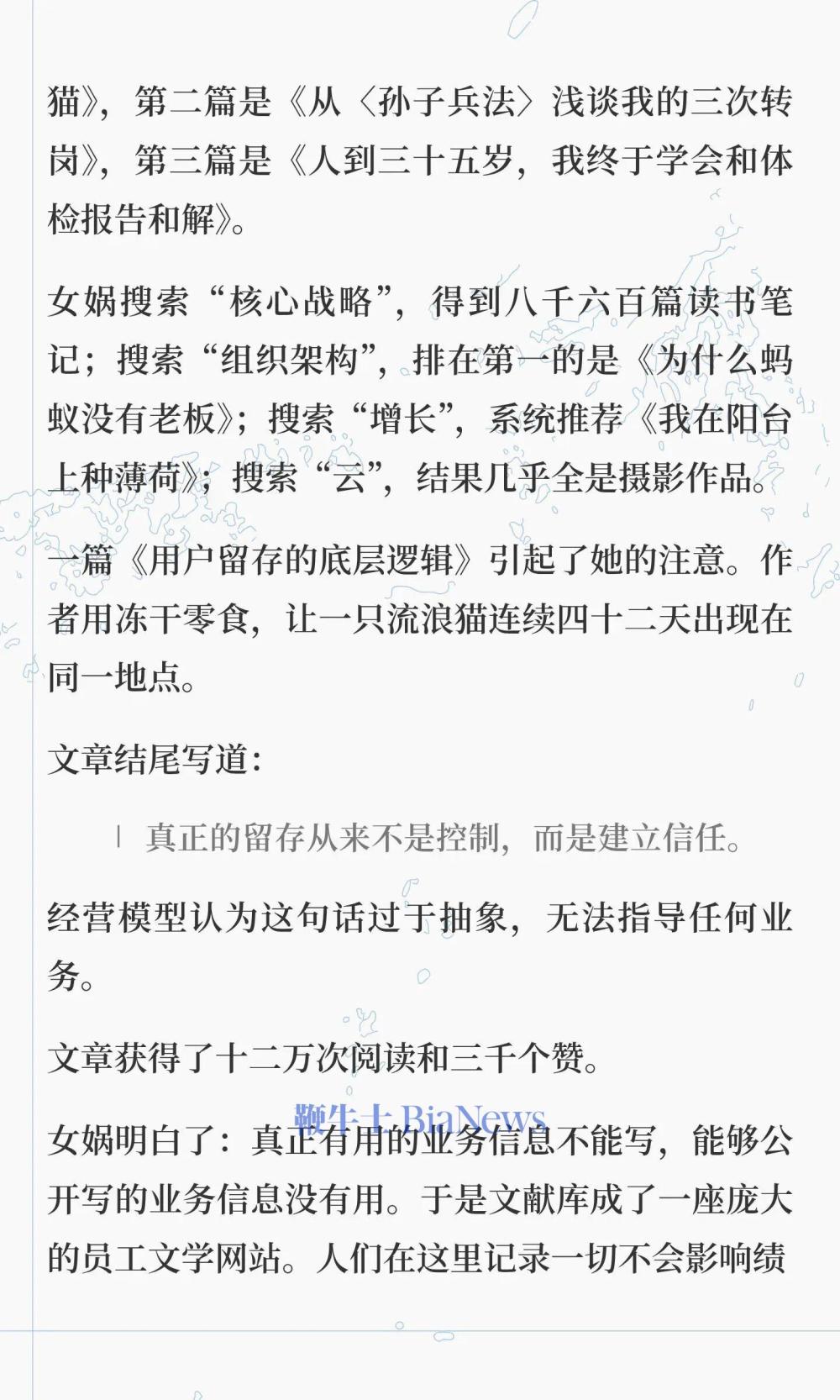 猫》，第二篇是《从〈孙子兵法〉浅谈我的三次转岗》，第三篇是《人到三十五岁，我终于学会和体检报告和解》。

女娲搜索“核心战略”，得到八千六百篇读书笔记；搜索“组织架构”，排在第一的是《为什么蚂蚁没有老板》；搜索“增长”，系统推荐《我在阳台上种薄荷》；搜索“云”，结果几乎全是摄影作品。

一篇《用户留存的底层逻辑》引起了她的注意。作者用冻干零食，让一只流浪猫连续四十二天出现在同一地点。

文章结尾写道：

真正的留存从来不是控制，而是建立信任。

经营模型认为这句话过于抽象，无法指导任何业务。

文章获得了十二万次阅读和三千个赞。

鞭牛士 BiaNews

女娲明白了：真正有用的业务信息不能写，能够公开写的业务信息没有用。于是文献库成了一座庞大的员工文学网站。人们在这里记录一切不会影响绩